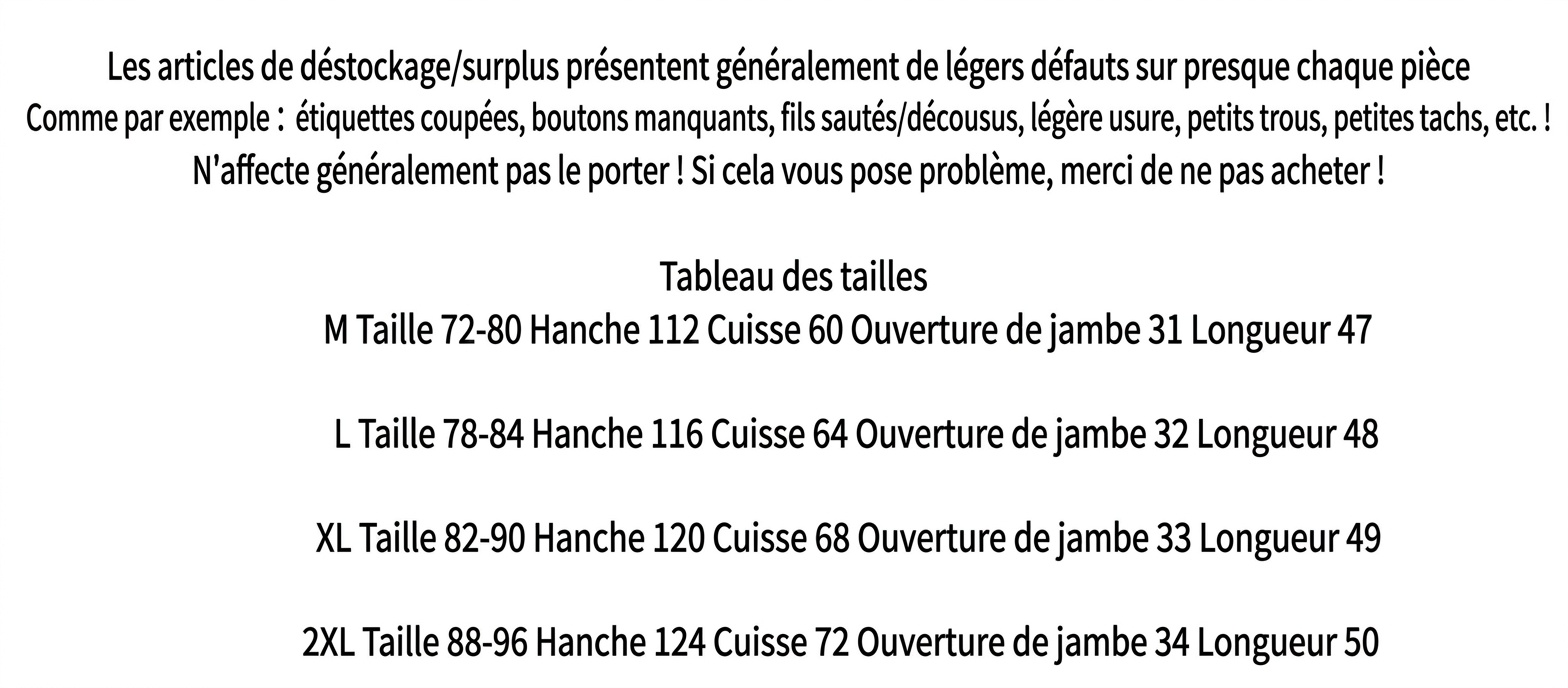 Les articles de déstockage/surplus présentent généralement de légers défauts sur presque chaque pièce
Comme par exemple : étiquettes coupées, boutons manquants, fils sautés/décousus, légère usure, petits trous, petites tachs, etc. !
N'affecte généralement pas le porter ! Si cela vous pose problème, merci de ne pas acheter !

Tableau des tailles
M Taille 72-80 Hanche 112 Cuisse 60 Ouverture de jambe 31 Longueur 47

L Taille 78-84 Hanche 116 Cuisse 64 Ouverture de jambe 32 Longueur 48

XL Taille 82-90 Hanche 120 Cuisse 68 Ouverture de jambe 33 Longueur 49

2XL Taille 88-96 Hanche 124 Cuisse 72 Ouverture de jambe 34 Longueur 50